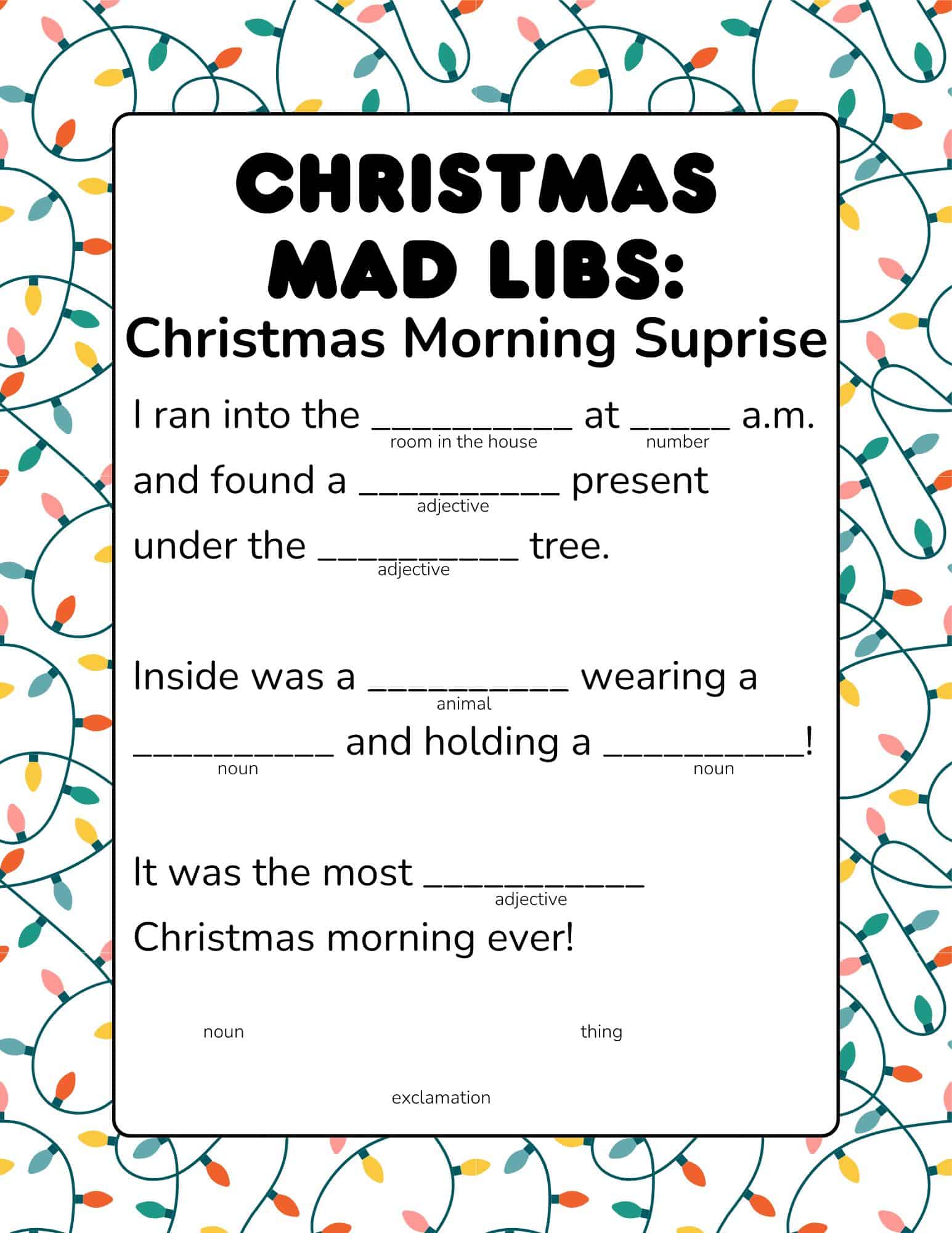 CHRISTMAS MAD LIBS:
Christmas Morning Suprise

I ran into the ____ at ____ a.m.
room in the house number
and found a ____ present
adjective
under the ____ tree.
adjective

Inside was a ____ wearing a
animal
____ and holding a ____!
noun noun

It was the most ____
adjective
Christmas morning ever!

noun thing

exclamation